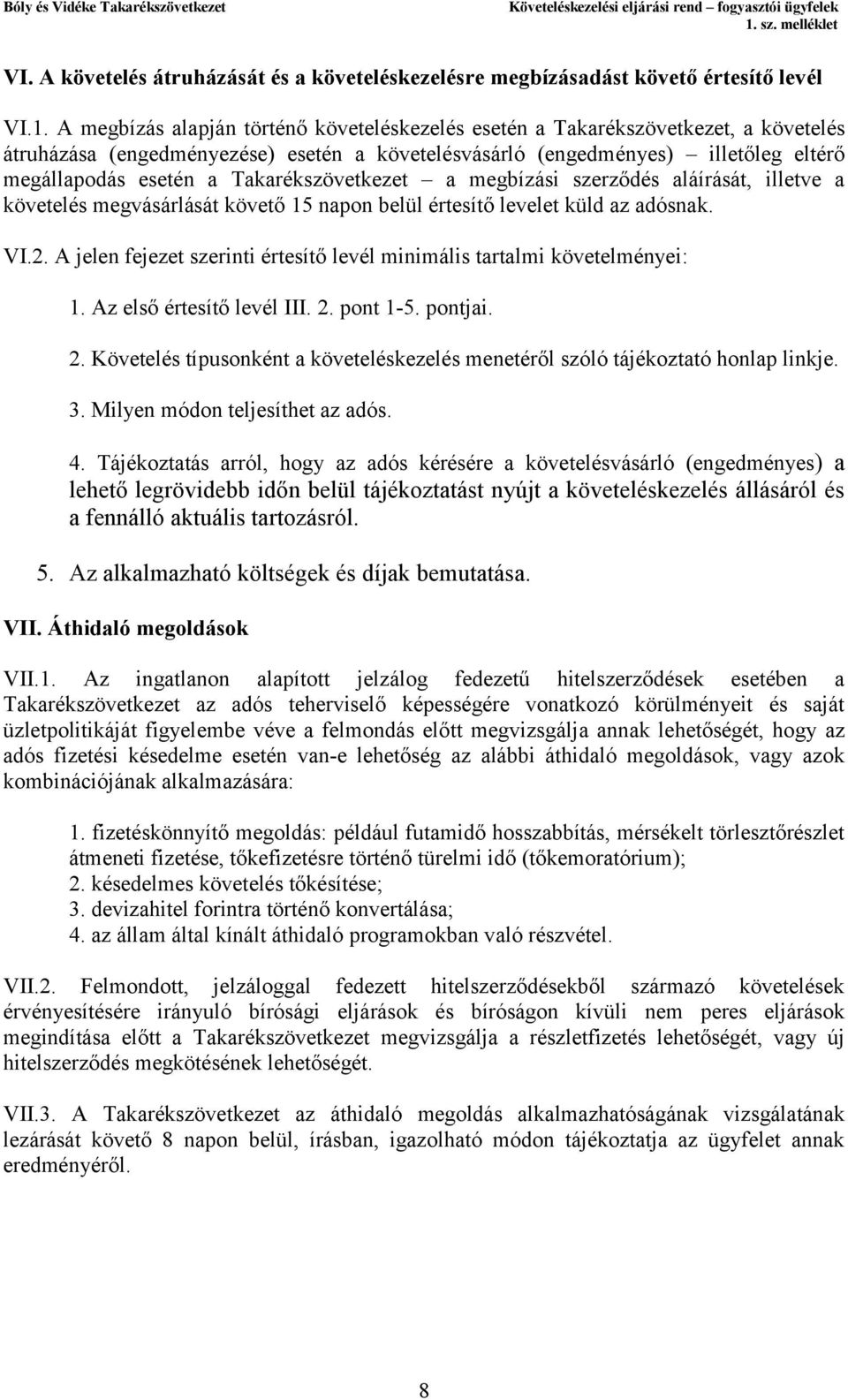 Bóly és Vidéke Takarékszövetkezet

Követeléskezelési eljárási rend – fogyasztói ügyfelek
1. sz. melléklet

VI. A követelés átruházását és a követeléskezelésre megbízásadást követő értesítő levél

VI.1. A megbízás alapján történő követeléskezelés esetén a Takarékszövetkezet, a követelés átruházása (engedményezése) esetén a követelésvásárló (engedményes) – illetőleg eltérő megállapodás esetén a Takarékszövetkezet – a megbízási szerződés aláírását, illetve a követelés megvásárlását követő 15 napon belül értesítő levelet küld az adósnak.

VI.2. A jelen fejezet szerinti értesítő levél minimális tartalmi követelményei:

1. Az első értesítő levél III. 2. pont 1-5. pontjai.

2. Követelés típusonként a követeléskezelés menetéről szóló tájékoztató honlap linkje.

3. Milyen módon teljesíthet az adós.

4. Tájékoztatás arról, hogy az adós kérésére a követelésvásárló (engedményes) a lehető legrövidebb időn belül tájékoztatást nyújt a követeléskezelés állásáról és a fennálló aktuális tartozásról.

5. Az alkalmazható költségek és díjak bemutatása.

VII. Áthidaló megoldások

VII.1. Az ingatlanon alapított jelzálog fedezetű hitelszerződések esetében a Takarékszövetkezet az adós teherviselő képességére vonatkozó körülményeit és saját üzletpolitikáját figyelembe véve a felmondás előtt megvizsgálja annak lehetőségét, hogy az adós fizetési késedelme esetén van-e lehetőség az alábbi áthidaló megoldások, vagy azok kombinációjának alkalmazására:

1. fizetéskönnyítő megoldás: például futamidő hosszabbítás, mérsékelt törlesztőrészlet átmeneti fizetése, tőkefizetésre történő türelmi idő (tőkemoratórium);
2. késedelmes követelés tőkésítése;
3. devizahitel forintra történő konvertálása;
4. az állam által kínált áthidaló programokban való részvétel.

VII.2. Felmondott, jelzáloggal fedezett hitelszerződésekből származó követelések érvényesítésére irányuló bírósági eljárások és bíróságon kívüli nem peres eljárások megindítása előtt a Takarékszövetkezet megvizsgálja a részletfizetés lehetőségét, vagy új hitelszerződés megkötésének lehetőségét.

VII.3. A Takarékszövetkezet az áthidaló megoldás alkalmazhatóságának vizsgálatának lezárását követő 8 napon belül, írásban, igazolható módon tájékoztatja az ügyfelet annak eredményéről.

8